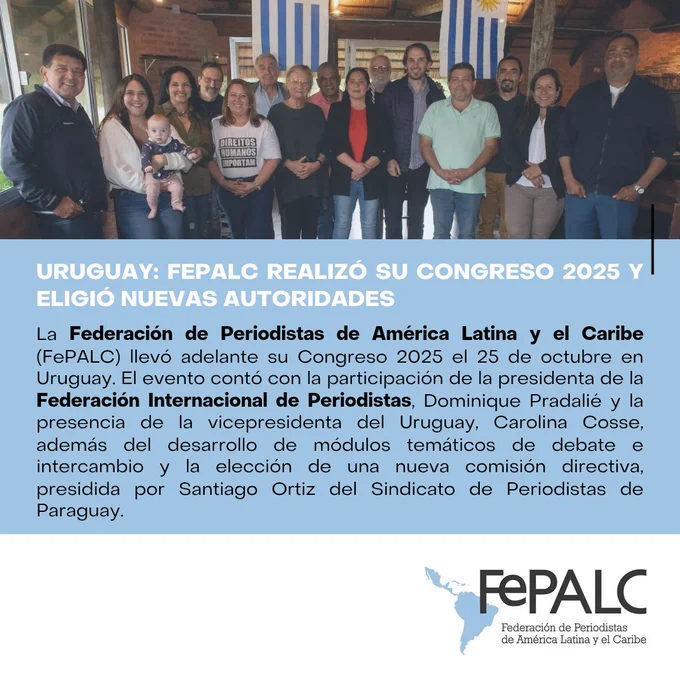 DIREITOS HUMANOS IMPORTAM

URUGUAY: FEPALC REALIZÓ SU CONGRESO 2025 Y ELIGIÓ NUEVAS AUTORIDADES

La Federación de Periodistas de América Latina y el Caribe (FePALC) llevó adelante su Congreso 2025 el 25 de octubre en Uruguay. El evento contó con la participación de la presidenta de la Federación Internacional de Periodistas, Dominique Pradalié y la presencia de la vicepresidenta del Uruguay, Carolina Cosse, además del desarrollo de módulos temáticos de debate e intercambio y la elección de una nueva comisión directiva, presidida por Santiago Ortiz del Sindicato de Periodistas de Paraguay.

FePALC
Federación de Periodistas
de América Latina y el Caribe